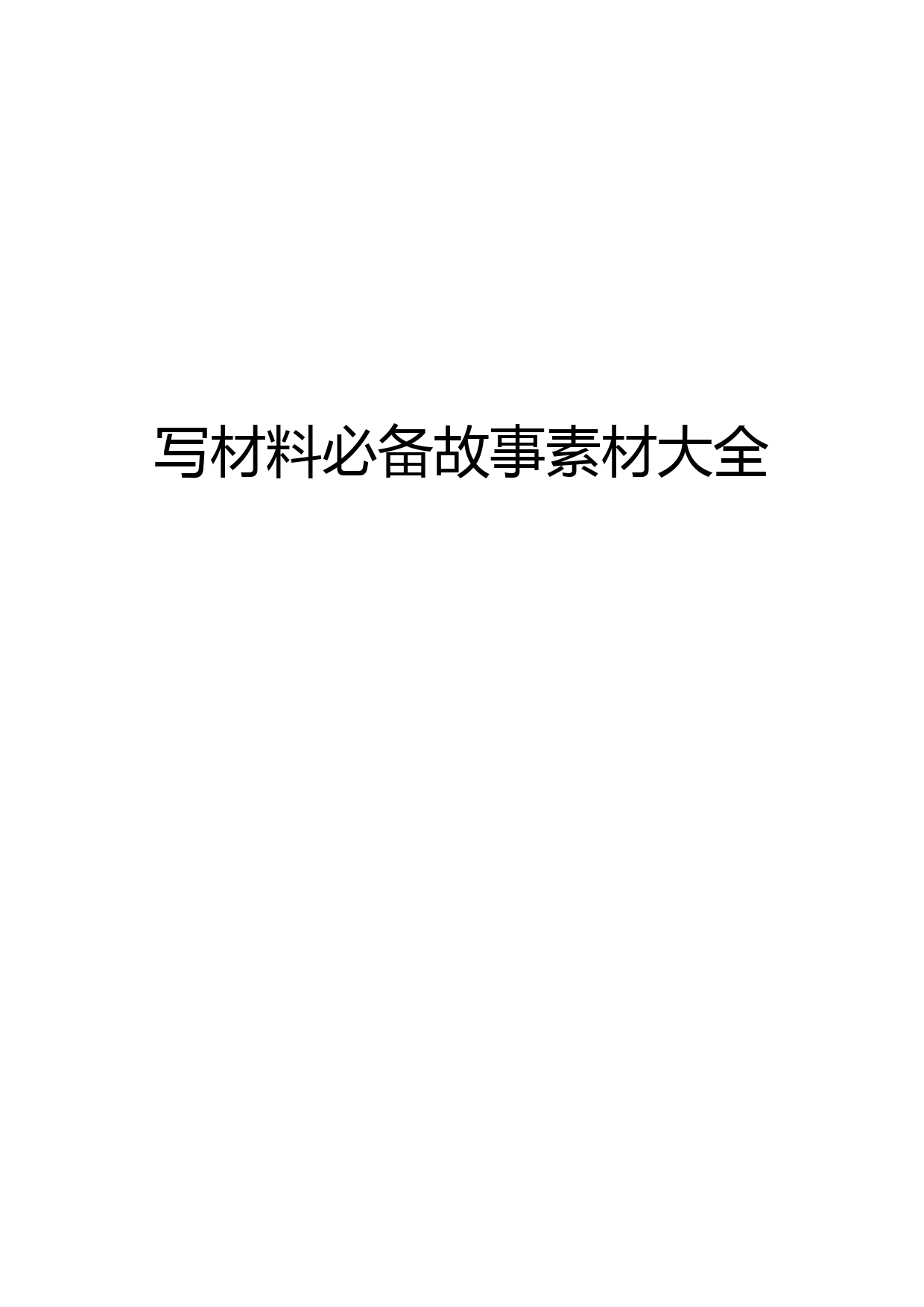 写材料必备故事素材大全